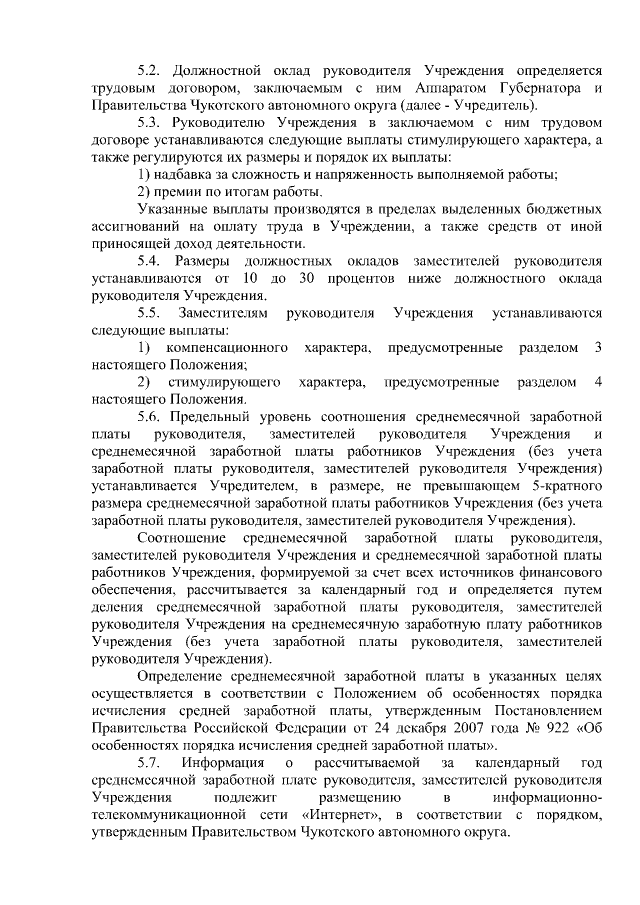 5.2. Должностной оклад руководителя Учреждения определяется трудовым договором, заключаемым с ним Аппаратом Губернатора и Правительства Чукотского автономного округа (далее - Учредитель).

5.3. Руководителю Учреждения в заключаемом с ним трудовом договоре устанавливаются следующие выплаты стимулирующего характера, а также регулируются их размеры и порядок их выплаты:

1) надбавка за сложность и напряженность выполняемой работы;

2) премии по итогам работы.

Указанные выплаты производятся в пределах выделенных бюджетных ассигнований на оплату труда в Учреждении, а также средств от иной приносящей доход деятельности.

5.4. Размеры должностных окладов заместителей руководителя устанавливаются от 10 до 30 процентов ниже должностного оклада руководителя Учреждения.

5.5. Заместителям руководителя Учреждения устанавливаются следующие выплаты:

1) компенсационного характера, предусмотренные разделом 3 настоящего Положения;

2) стимулирующего характера, предусмотренные разделом 4 настоящего Положения.

5.6. Предельный уровень соотношения среднемесячной заработной платы руководителя, заместителей руководителя Учреждения и среднемесячной заработной платы работников Учреждения (без учета заработной платы руководителя, заместителей руководителя Учреждения) устанавливается Учредителем, в размере, не превышающем 5-кратного размера среднемесячной заработной платы работников Учреждения (без учета заработной платы руководителя, заместителей руководителя Учреждения).

Соотношение среднемесячной заработной платы руководителя, заместителей руководителя Учреждения и среднемесячной заработной платы работников Учреждения, формируемой за счет всех источников финансового обеспечения, рассчитывается за календарный год и определяется путем деления среднемесячной заработной платы руководителя, заместителей руководителя Учреждения на среднемесячную заработную плату работников Учреждения (без учета заработной платы руководителя, заместителей руководителя Учреждения).

Определение среднемесячной заработной платы в указанных целях осуществляется в соответствии с Положением об особенностях порядка исчисления средней заработной платы, утвержденным Постановлением Правительства Российской Федерации от 24 декабря 2007 года № 922 «Об особенностях порядка исчисления средней заработной платы».

5.7. Информация о рассчитываемой за календарный год среднемесячной заработной плате руководителя, заместителей руководителя Учреждения подлежит размещению в информационно-телекоммуникационной сети «Интернет», в соответствии с порядком, утвержденным Правительством Чукотского автономного округа.